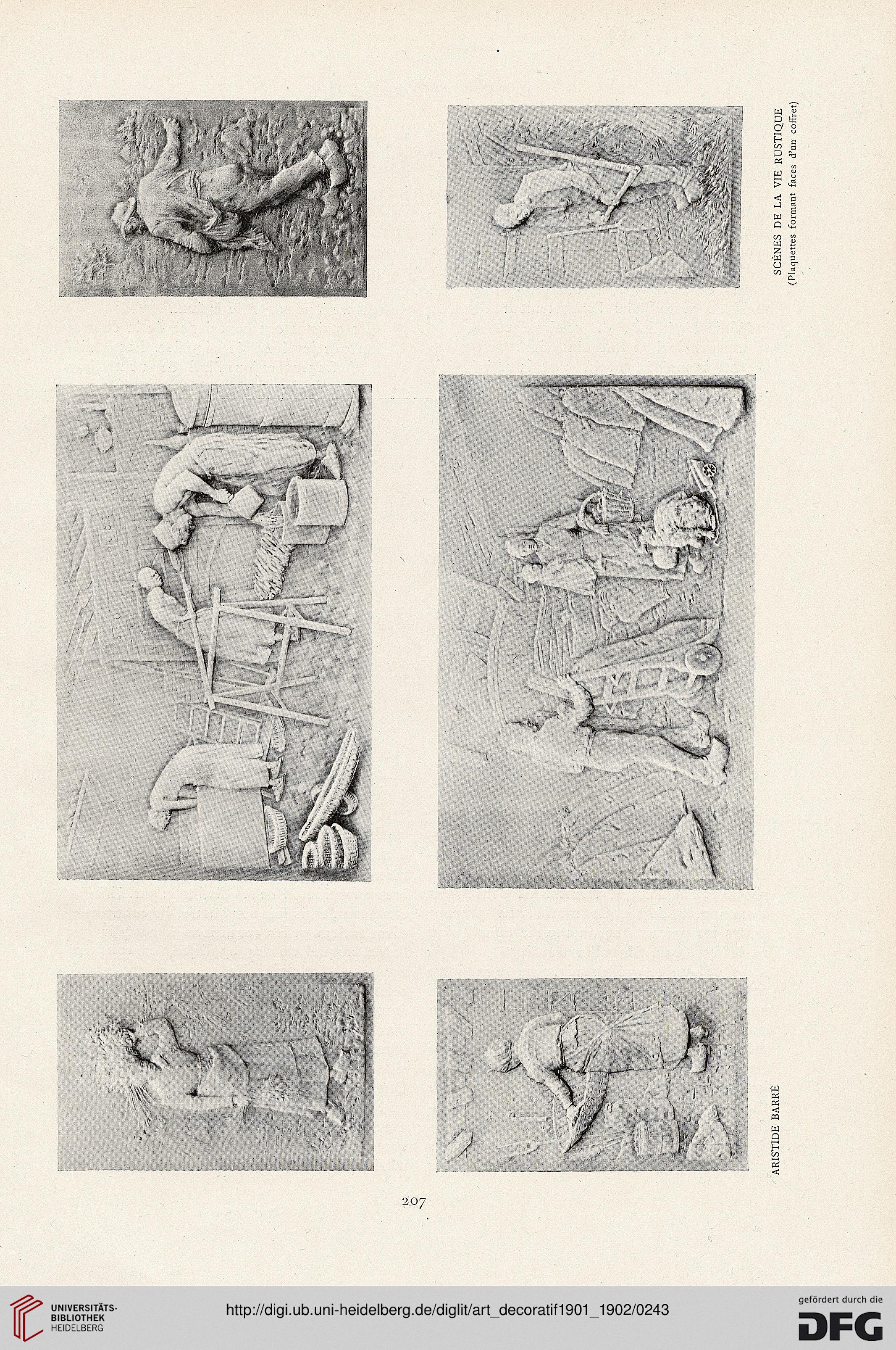 ARISTIDE BARRÉ

SCÈNES DE LA VIE RUSTIQUE
(Plaquettes formant faces d'un coffret)

207

UNIVERSITÄTS-BIBLIOTHEK HEIDELBERG

http://digi.ub.uni-heidelberg.de/diglit/art_decoratif1901_1902/0243

gefördert durch die DFG